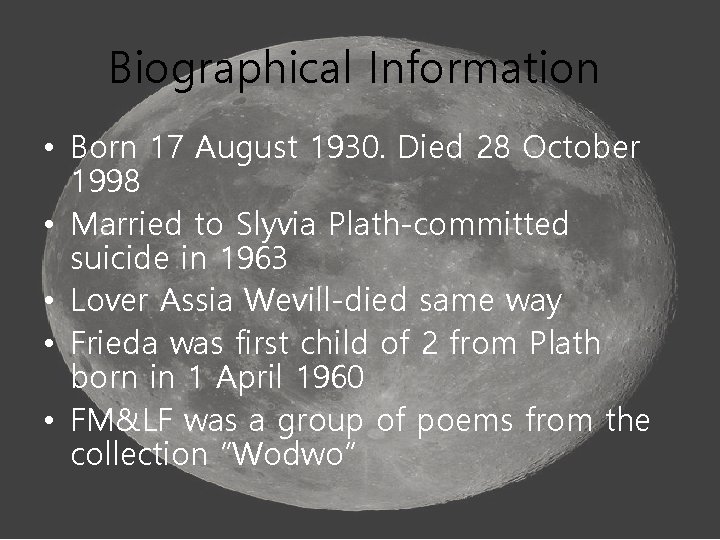 Biographical Information

• Born 17 August 1930. Died 28 October 1998
• Married to Slyvia Plath-committed suicide in 1963
• Lover Assia Wevill-died same way
• Frieda was first child of 2 from Plath born in 1 April 1960
• FM&LF was a group of poems from the collection "Wodwo"